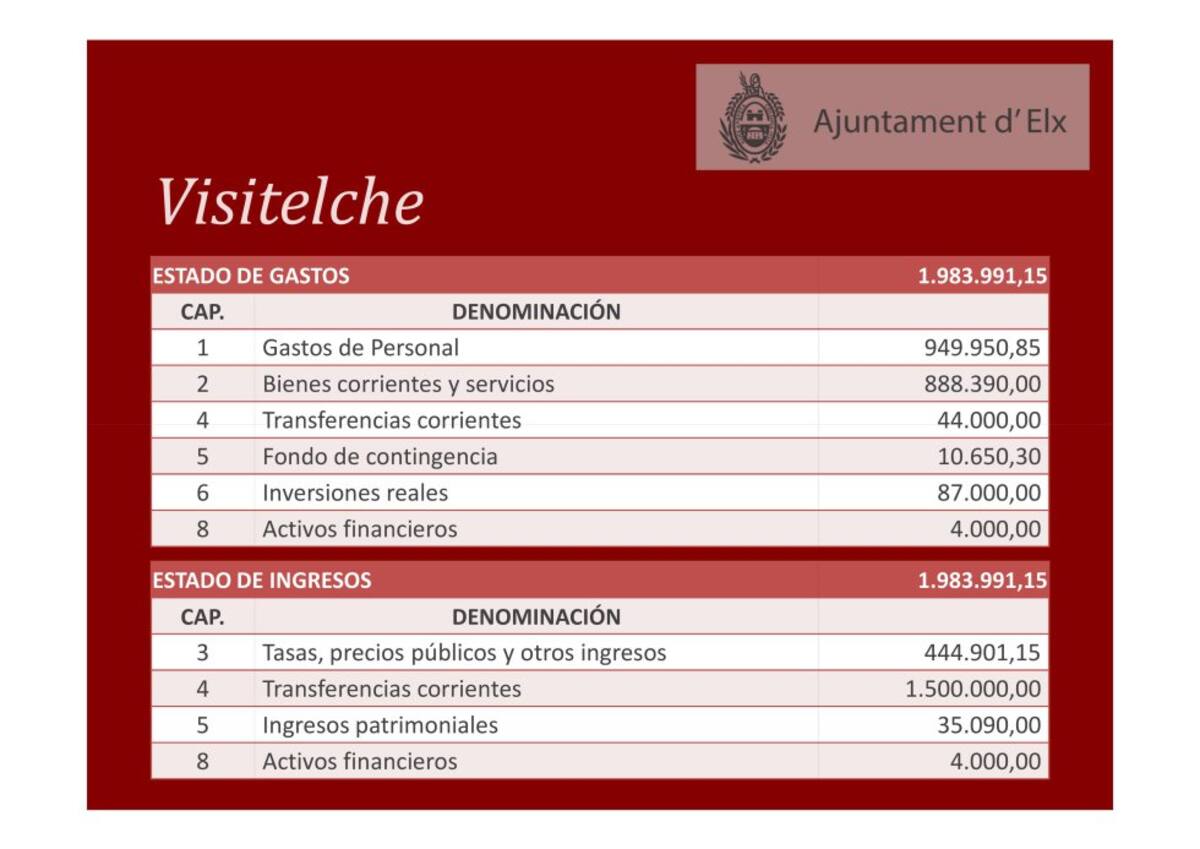 Ajuntament d' Elx

Visitelche

| ESTADO DE GASTOS | | 1.983.991,15 |
|---|---|---|
| CAP. | DENOMINACIÓN | |
| 1 | Gastos de Personal | 949.950,85 |
| 2 | Bienes corrientes y servicios | 888.390,00 |
| 4 | Transferencias corrientes | 44.000,00 |
| 5 | Fondo de contingencia | 10.650,30 |
| 6 | Inversiones reales | 87.000,00 |
| 8 | Activos financieros | 4.000,00 |

| ESTADO DE INGRESOS | | 1.983.991,15 |
|---|---|---|
| CAP. | DENOMINACIÓN | |
| 3 | Tasas, precios públicos y otros ingresos | 444.901,15 |
| 4 | Transferencias corrientes | 1.500.000,00 |
| 5 | Ingresos patrimoniales | 35.090,00 |
| 8 | Activos financieros | 4.000,00 |